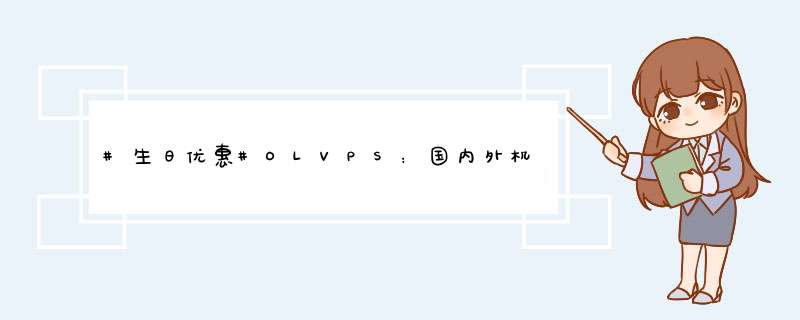 #生日优惠#OLVPS：国内外机